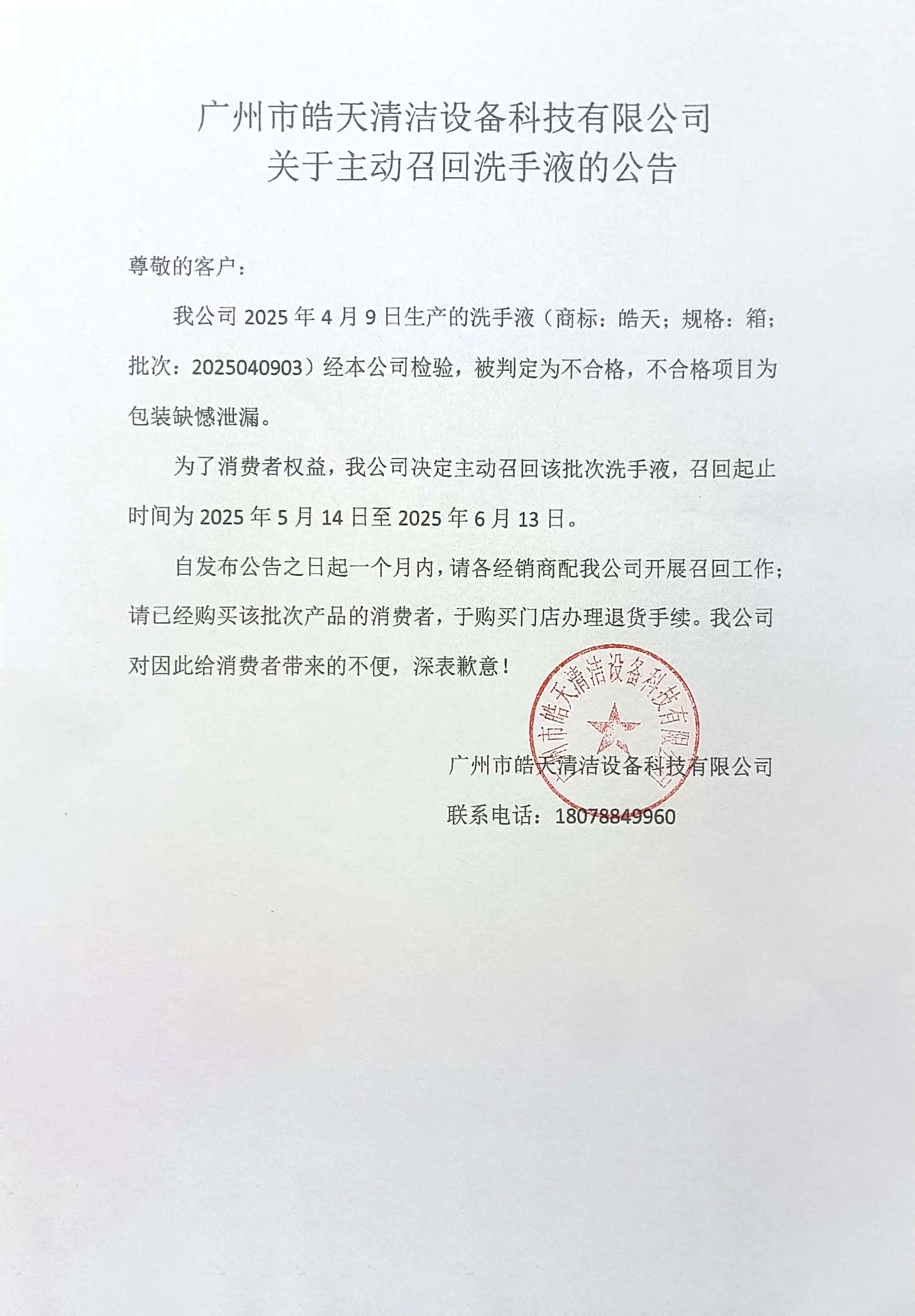 广州市皓天清洁设备科技有限公司
关于主动召回洗手液的公告

尊敬的客户：

我公司 2025 年 4 月 9 日生产的洗手液（商标：皓天；规格：箱；批次：2025040903）经本公司检验，被判定为不合格，不合格项目为包装缺憾泄漏。

为了消费者权益，我公司决定主动召回该批次洗手液，召回起止时间为 2025 年 5 月 14 日至 2025 年 6 月 13 日。

自发布公告之日起一个月内，请各经销商配我公司开展召回工作；请已经购买该批次产品的消费者，于购买门店办理退货手续。我公司对因此给消费者带来的不便，深表歉意！

广州市皓天清洁设备科技有限公司

广州市皓天清洁设备科技有限公司
联系电话：18078849960